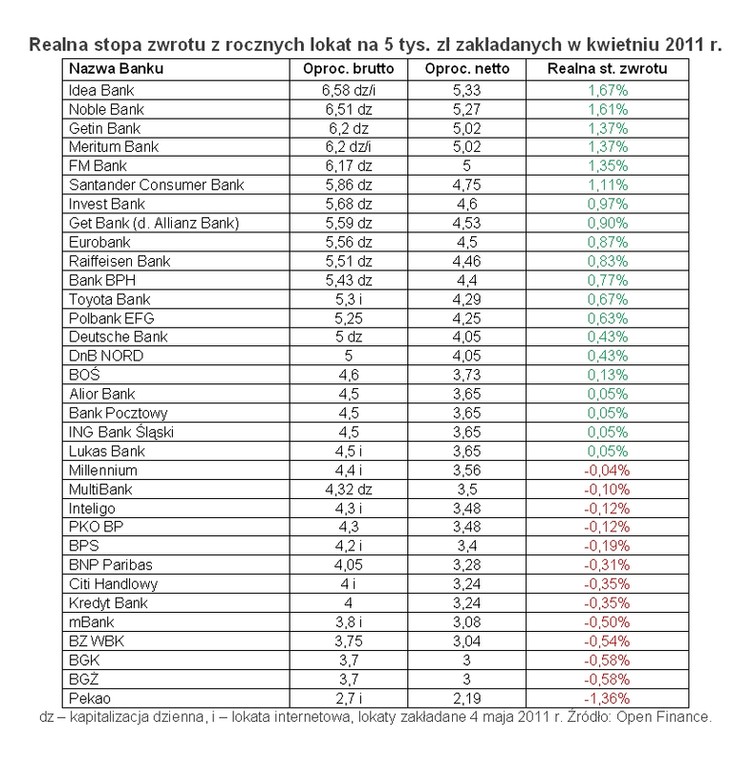 Realna stopa zwrotu z rocznych lokat na 5 tys. zl zakladanych w kwietniu 2011 r.

| Nazwa Banku | Oproc. brutto | Oproc. netto | Realna st. zwrotu |
|---|---|---|---|
| Idea Bank | 6,58 dz/i | 5,33 | 1,67% |
| Noble Bank | 6,51 dz | 5,27 | 1,61% |
| Getin Bank | 6,2 dz | 5,02 | 1,37% |
| Meritum Bank | 6,2 dz/i | 5,02 | 1,37% |
| FM Bank | 6,17 dz | 5 | 1,35% |
| Santander Consumer Bank | 5,86 dz | 4,75 | 1,11% |
| Invest Bank | 5,68 dz | 4,6 | 0,97% |
| Get Bank (d. Allianz Bank) | 5,59 dz | 4,53 | 0,90% |
| Eurobank | 5,56 dz | 4,5 | 0,87% |
| Raiffeisen Bank | 5,51 dz | 4,46 | 0,83% |
| Bank BPH | 5,43 dz | 4,4 | 0,77% |
| Toyota Bank | 5,3 i | 4,29 | 0,67% |
| Polbank EFG | 5,25 | 4,25 | 0,63% |
| Deutsche Bank | 5 dz | 4,05 | 0,43% |
| DnB NORD | 5 | 4,05 | 0,43% |
| BOŚ | 4,6 | 3,73 | 0,13% |
| Alior Bank | 4,5 | 3,65 | 0,05% |
| Bank Pocztowy | 4,5 | 3,65 | 0,05% |
| ING Bank Śląski | 4,5 | 3,65 | 0,05% |
| Lukas Bank | 4,5 i | 3,65 | 0,05% |
| Millennium | 4,4 i | 3,56 | -0,04% |
| MultiBank | 4,32 dz | 3,5 | -0,10% |
| Inteligo | 4,3 i | 3,48 | -0,12% |
| PKO BP | 4,3 | 3,48 | -0,12% |
| BPS | 4,2 i | 3,4 | -0,19% |
| BNP Paribas | 4,05 | 3,28 | -0,31% |
| Citi Handlowy | 4 i | 3,24 | -0,35% |
| Kredyt Bank | 4 | 3,24 | -0,35% |
| mBank | 3,8 i | 3,08 | -0,50% |
| BZ WBK | 3,75 | 3,04 | -0,54% |
| BGK | 3,7 | 3 | -0,58% |
| BGŻ | 3,7 | 3 | -0,58% |
| Pekao | 2,7 i | 2,19 | -1,36% |

dz – kapitalizacja dzienna, i – lokata internetowa, lokaty zakładane 4 maja 2011 r. Źródło: Open Finance.